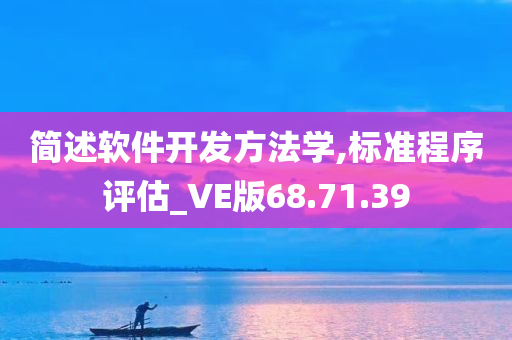 简述软件开发方法学,标准程序评估_VE版68.71.39